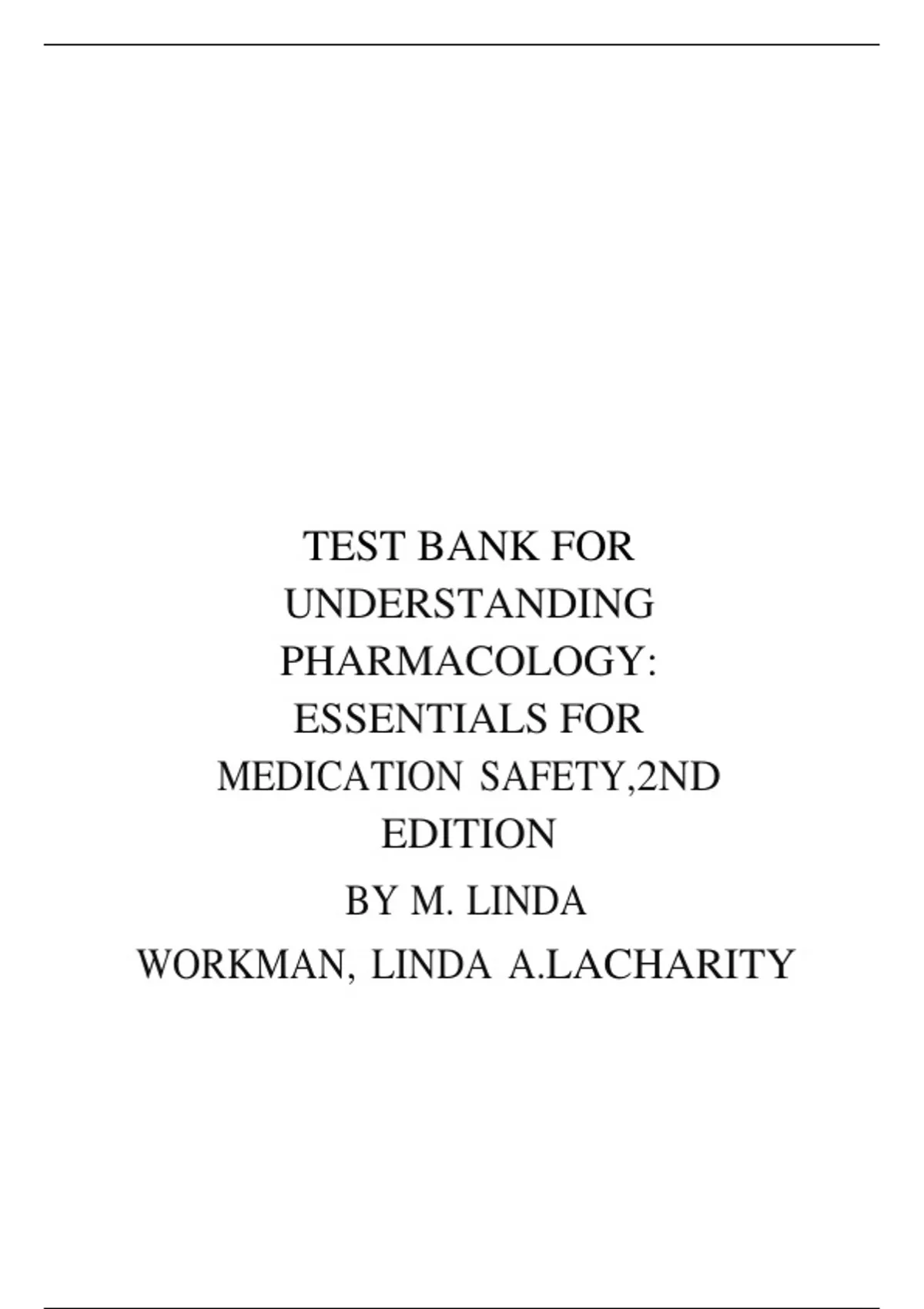 TEST BANK FOR UNDERSTANDING PHARMACOLOGY: ESSENTIALS FOR MEDICATION SAFETY,2ND EDITION

BY M. LINDA WORKMAN, LINDA A.LACHARITY